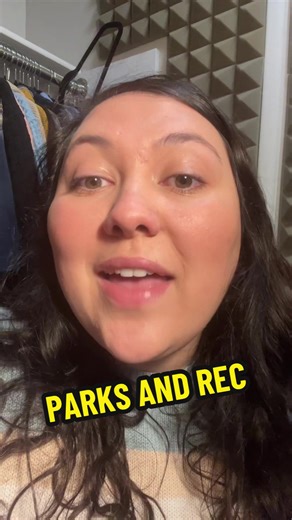 PARKS AND REC